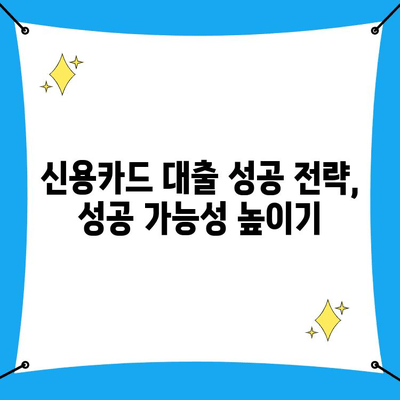 신용카드 대출 성공 전략,
성공 가능성 높이기